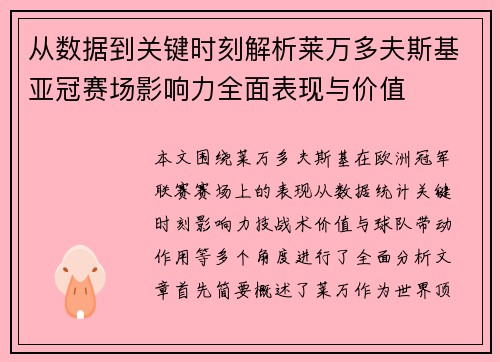 从数据到关键时刻解析莱万多夫斯基亚冠赛场影响力全面表现与价值

本文围绕莱万多夫斯基在欧洲冠军联赛赛场上的表现从数据统计关键时刻影响力技战术价值与球队带动作用等多个角度进行了全面分析文章首先简要概述了莱万作为世界顶